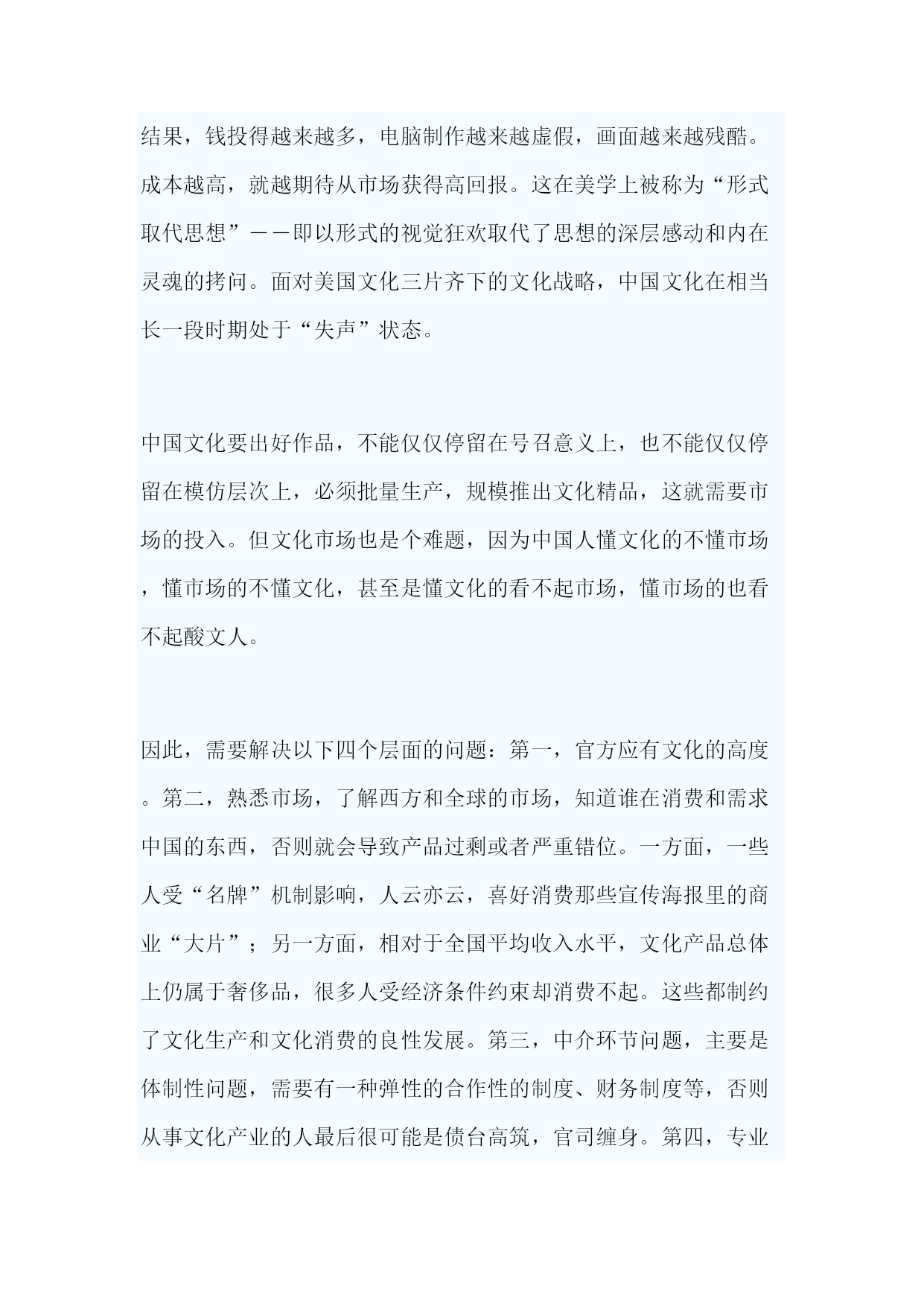 结果，钱投得越来越多，电脑制作越来越虚假，画面越来越残酷。成本越高，就越期待从市场获得高回报。这在美学上被称为“形式取代思想”——即以形式的视觉狂欢取代了思想的深层感动和内在灵魂的拷问。面对美国文化三片齐下的文化战略，中国文化在相当长一段时期处于“失声”状态。

中国文化要出好作品，不能仅仅停留在号召意义上，也不能仅仅停留在模仿层次上，必须批量生产，规模推出文化精品，这就需要市场的投入。但文化市场也是个难题，因为中国人懂文化的不懂市场，懂市场的不懂文化，甚至是懂文化的看不起市场，懂市场的也看不起酸文人。

因此，需要解决以下四个层面的问题：第一，官方应有文化的高度。第二，熟悉市场，了解西方和全球的市场，知道谁在消费和需求中国的东西，否则就会导致产品过剩或者严重错位。一方面，一些人受“名牌”机制影响，人云亦云，喜好消费那些宣传海报里的商业“大片”；另一方面，相对于全国平均收入水平，文化产品总体上仍属于奢侈品，很多人受经济条件约束却消费不起。这些都制约了文化生产和文化消费的良性发展。第三，中介环节问题，主要是体制性问题，需要有一种弹性的合作性的制度、财务制度等，否则从事文化产业的人最后很可能是债台高筑，官司缠身。第四，专业